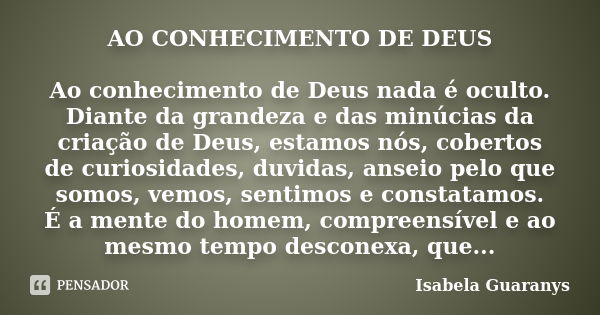 AO CONHECIMENTO DE DEUS

Ao conhecimento de Deus nada é oculto. Diante da grandeza e das minúcias da criação de Deus, estamos nós, cobertos de curiosidades, duvidas, anseio pelo que somos, vemos, sentimos e constatamos. É a mente do homem, compreensível e ao mesmo tempo desconexa, que...

PENSADOR

Isabela Guaranys